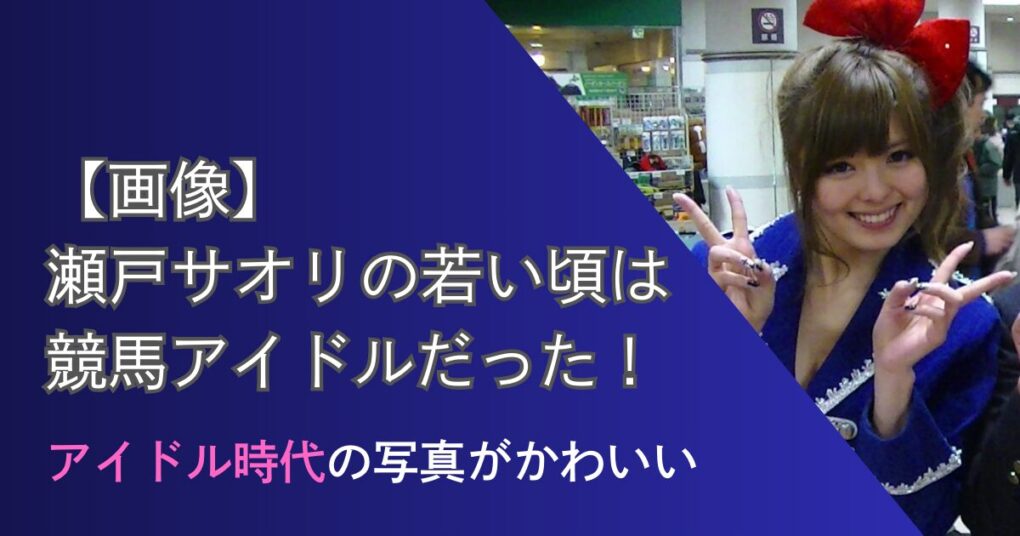 【画像】
瀬戸サオリの若い頃は
競馬アイドルだった！

アイドル時代の写真がかわいい